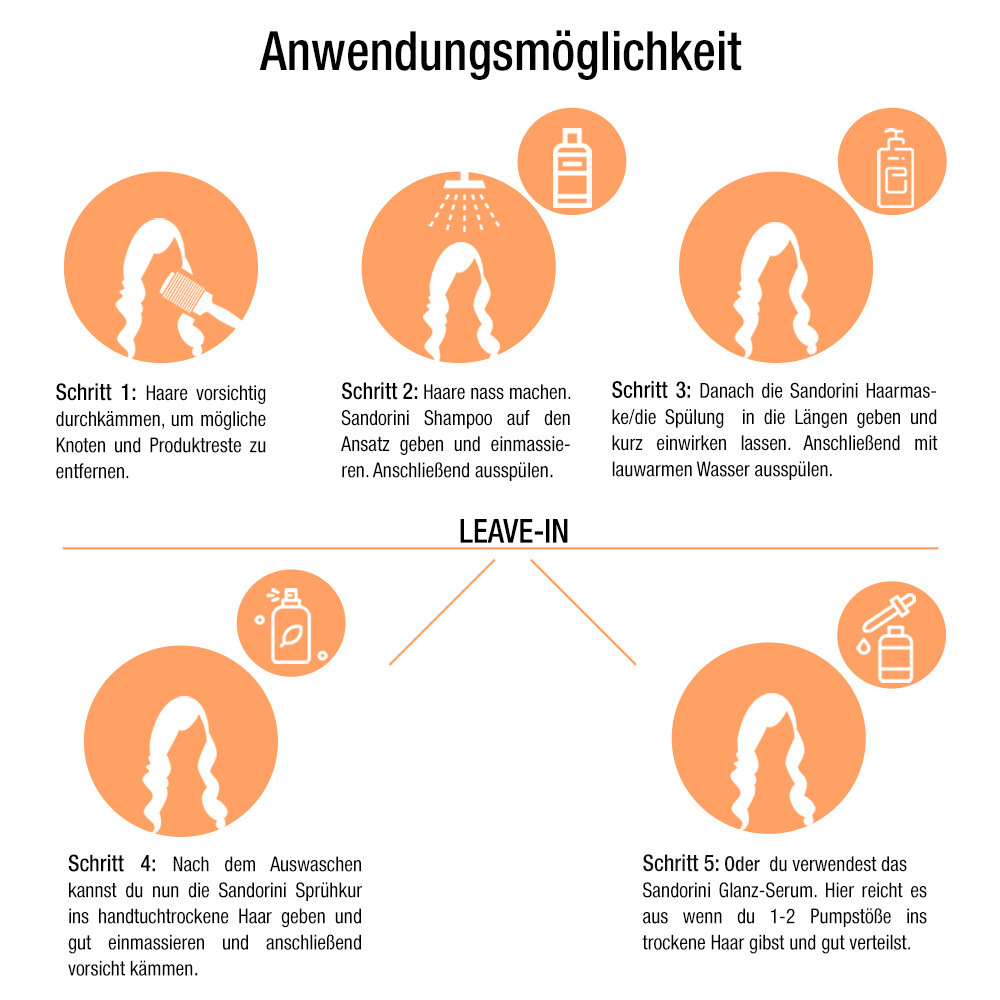 Anwendungsmöglichkeit

Schritt 1: Haare vorsichtig durchkämmen, um mögliche Knoten und Produktreste zu entfernen.

Schritt 2: Haare nass machen. Sandorini Shampoo auf den Ansatz geben und einmassieren. Anschließend ausspülen.

Schritt 3: Danach die Sandorini Haarmaske/die Spülung in die Längen geben und kurz einwirken lassen. Anschließend mit lauwarmen Wasser ausspülen.

LEAVE-IN

Schritt 4: Nach dem Auswaschen kannst du nun die Sandorini Sprühkur ins handtuchtrockene Haar geben und gut einmassieren und anschließend vorsicht kämmen.

Schritt 5: Oder du verwendest das Sandorini Glanz-Serum. Hier reicht es aus wenn du 1-2 Pumpstöße ins trockene Haar gibst und gut verteilst.